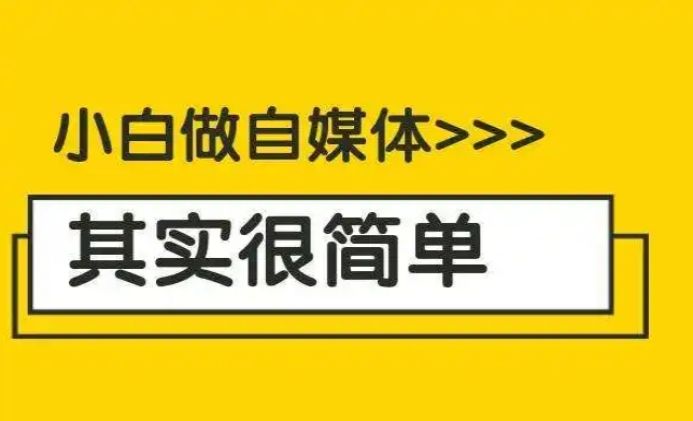 小白做自媒体>>>

其实很简单